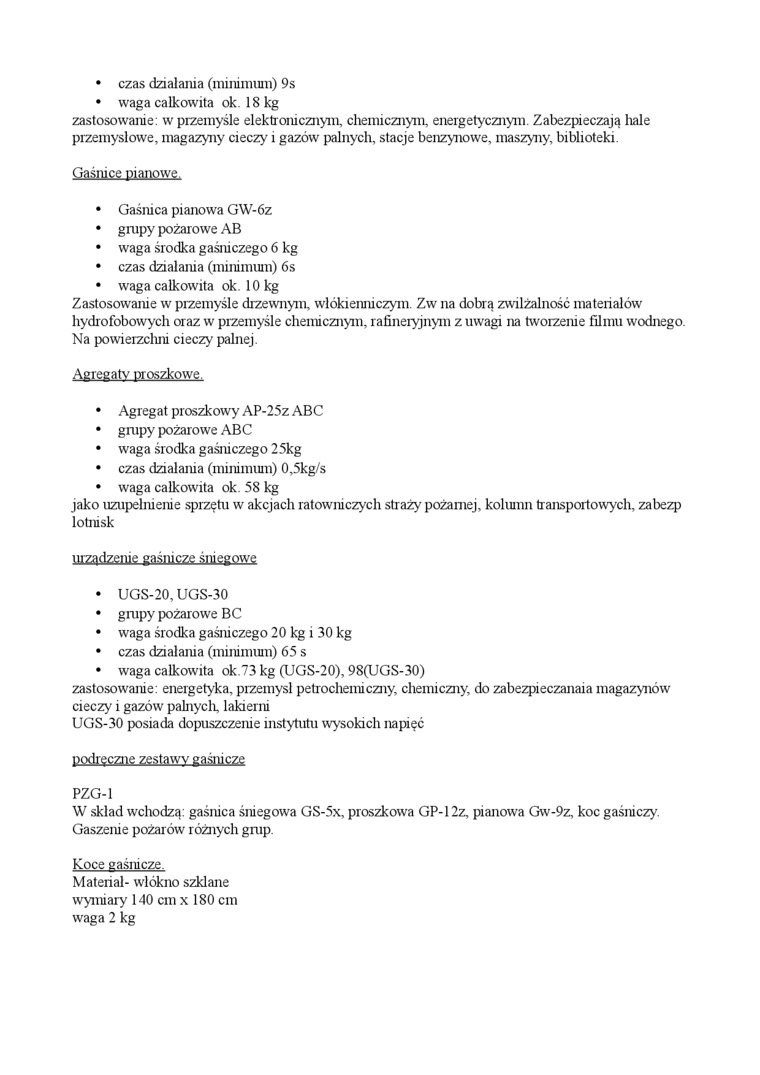 • czas działania (minimum) 9s
• waga całkowita ok. 18 kg
zastosowanie: w przemyśle elektronicznym, chemicznym, energetycznym. Zabezpieczają hale przemysłowe, magazyny cieczy i gazów palnych, stacje benzynowe, maszyny, biblioteki.

Gaśnice pianowe.

• Gaśnica pianowa GW-6z
• grupy pożarowe AB
• waga środka gaśniczego 6 kg
• czas działania (minimum) 6s
• waga całkowita ok. 10 kg
Zastosowanie w przemyśle drzewnym, włókienniczym. Zw na dobrą zwilżalność materiałów hydrofobowych oraz w przemyśle chemicznym, rafineryjnym z uwagi na tworzenie filmu wodnego. Na powierzchni cieczy palnej.

Agregaty proszkowe.

• Agregat proszkowy AP-25z ABC
• grupy pożarowe ABC
• waga środka gaśniczego 25kg
• czas działania (minimum) 0,5kg/s
• waga całkowita ok. 58 kg
jako uzupełnienie sprzętu w akcjach ratowniczych straży pożarnej, kolumn transportowych, zabezp lotnisk

urządzenie gaśnicze śniegowe

• UGS-20, UGS-30
• grupy pożarowe BC
• waga środka gaśniczego 20 kg i 30 kg
• czas działania (minimum) 65 s
• waga całkowita ok.73 kg (UGS-20), 98(UGS-30)
zastosowanie: energetyka, przemysł petrochemiczny, chemiczny, do zabezpieczanaia magazynów cieczy i gazów palnych, lakierni
UGS-30 posiada dopuszczenie instytutu wysokich napięć

podręczne zestawy gaśnicze

PZG-1
W skład wchodzą: gaśnica śniegowa GS-5x, proszkowa GP-12z, pianowa Gw-9z, koc gaśniczy. Gaszenie pożarów różnych grup.

Koce gaśnicze.
Materiał- włókno szklane
wymiary 140 cm x 180 cm
waga 2 kg